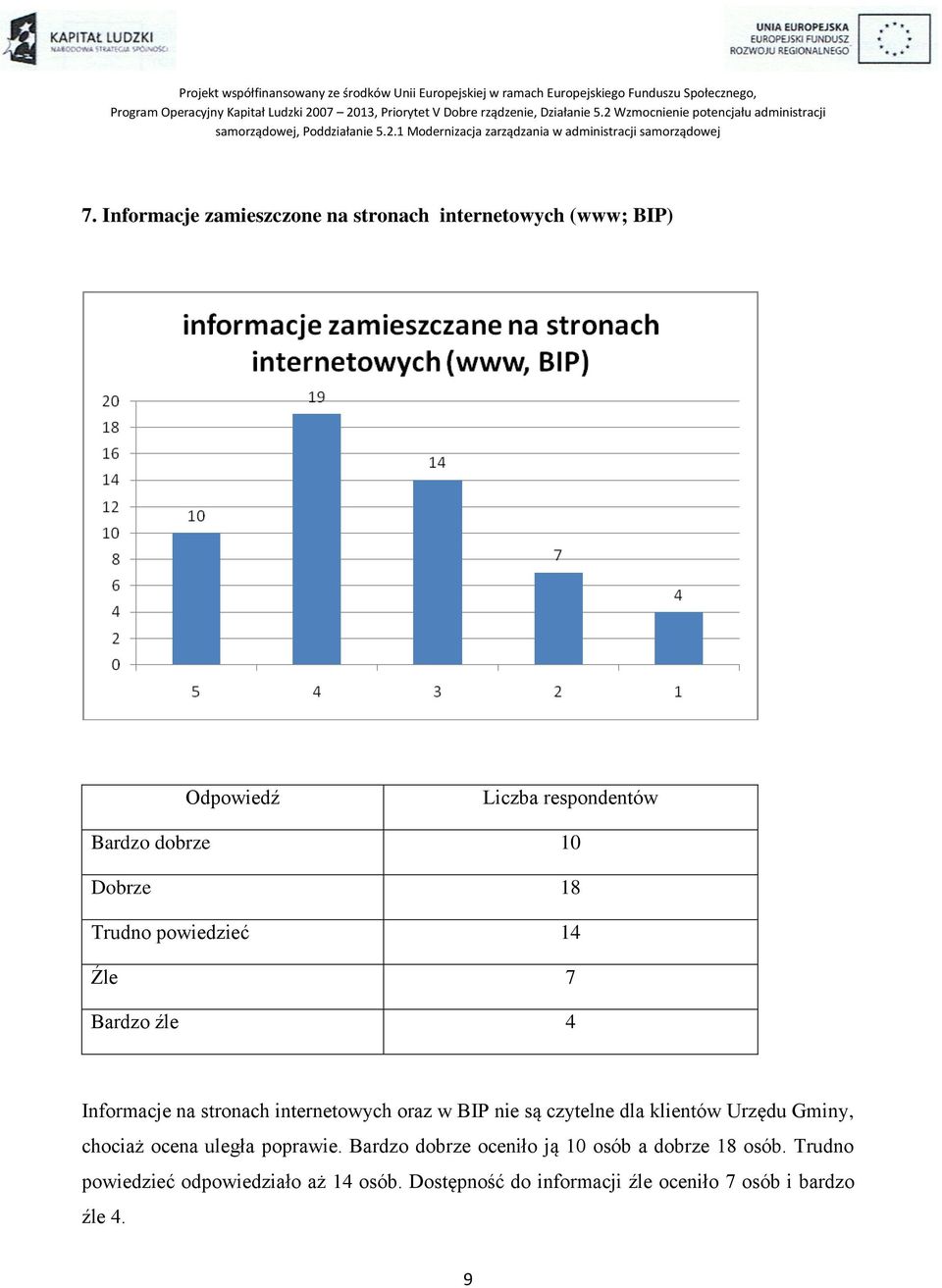 KAPITAŁ LUDZKI
NARODOWA STRATEGIA SPÓJNOŚCI

UNIA EUROPEJSKA
EUROPEJSKI FUNDUSZ
ROZWOJU REGIONALNEGO

Projekt współfinansowany ze środków Unii Europejskiej w ramach Europejskiego Funduszu Społecznego, Program Operacyjny Kapitał Ludzki 2007 – 2013, Priorytet V Dobre rządzenie, Działanie 5.2 Wzmocnienie potencjału administracji samorządowej, Poddziałanie 5.2.1 Modernizacja zarządzania w administracji samorządowej

7. Informacje zamieszczone na stronach internetowych (www; BIP)

informacje zamieszczane na stronach internetowych (www, BIP)

20
18
16
14
12
10
8
6
4
2
0

10
19
14
7
4

5
4
3
2
1

| Odpowiedź | Liczba respondentów |
|---|---|
| Bardzo dobrze | 10 |
| Dobrze | 18 |
| Trudno powiedzieć | 14 |
| Źle | 7 |
| Bardzo źle | 4 |

Informacje na stronach internetowych oraz w BIP nie są czytelne dla klientów Urzędu Gminy, chociaż ocena uległa poprawie. Bardzo dobrze oceniło ją 10 osób a dobrze 18 osób. Trudno powiedzieć odpowiedziało aż 14 osób. Dostępność do informacji źle oceniło 7 osób i bardzo źle 4.

9